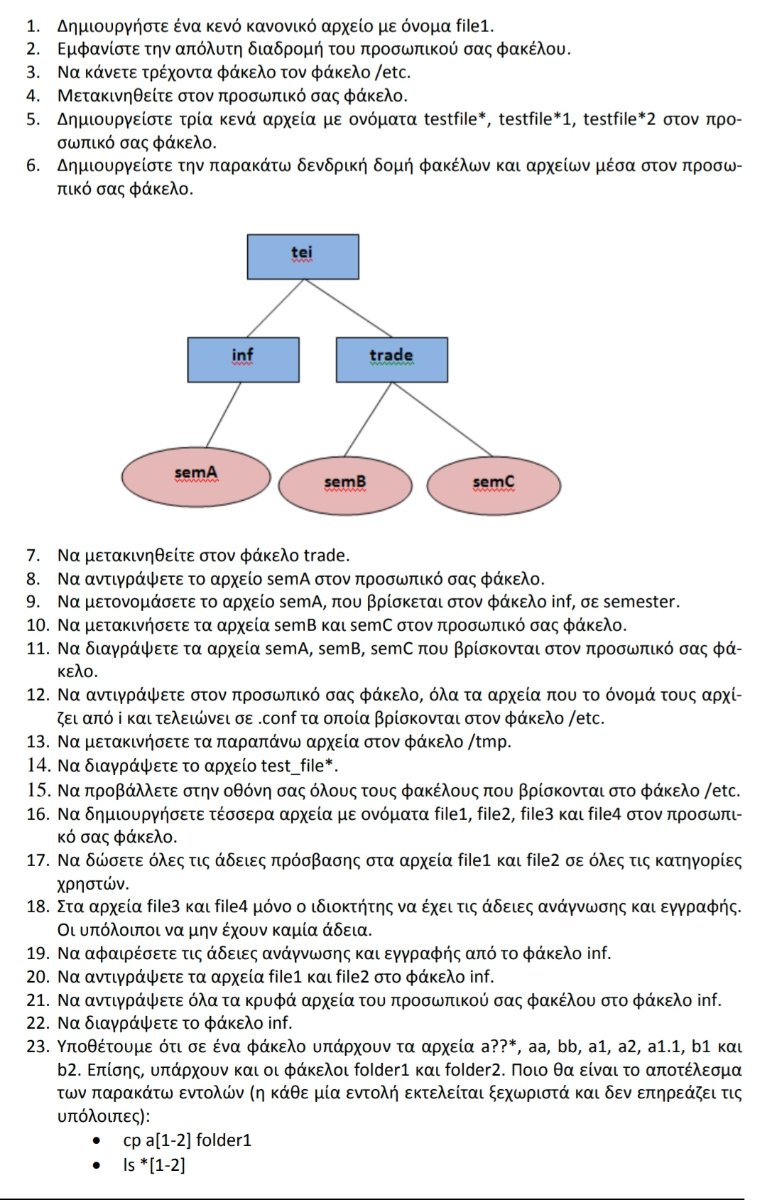 1. Δημιουργήστε ένα κενό κανονικό αρχείο με όνομα file1.
2. Εμφανίστε την απόλυτη διαδρομή του προσωπικού σας φακέλου.
3. Να κάνετε τρέχοντα φάκελο τον φάκελο /etc.
4. Μετακινηθείτε στον προσωπικό σας φάκελο.
5. Δημιουργείστε τρία κενά αρχεία με ονόματα testfile*, testfile*1, testfile*2 στον προσωπικό σας φάκελο.
6. Δημιουργείστε την παρακάτω δενδρική δομή φακέλων και αρχείων μέσα στον προσωπικό σας φάκελο.

tei

inf

trade

semA

semB

semC

7. Να μετακινηθείτε στον φάκελο trade.
8. Να αντιγράψετε το αρχείο semA στον προσωπικό σας φάκελο.
9. Να μετονομάσετε το αρχείο semA, που βρίσκεται στον φάκελο inf, σε semester.
10. Να μετακινήσετε τα αρχεία semB και semC στον προσωπικό σας φάκελο.
11. Να διαγράψετε τα αρχεία semA, semB, semC που βρίσκονται στον προσωπικό σας φάκελο.
12. Να αντιγράψετε στον προσωπικό σας φάκελο, όλα τα αρχεία που το όνομά τους αρχίζει από i και τελειώνει σε .conf τα οποία βρίσκονται στον φάκελο /etc.
13. Να μετακινήσετε τα παραπάνω αρχεία στον φάκελο /tmp.
14. Να διαγράψετε το αρχείο test_file*.
15. Να προβάλλετε στην οθόνη σας όλους τους φακέλους που βρίσκονται στο φάκελο /etc.
16. Να δημιουργήσετε τέσσερα αρχεία με ονόματα file1, file2, file3 και file4 στον προσωπικό σας φάκελο.
17. Να δώσετε όλες τις άδειες πρόσβασης στα αρχεία file1 και file2 σε όλες τις κατηγορίες χρηστών.
18. Στα αρχεία file3 και file4 μόνο ο ιδιοκτήτης να έχει τις άδειες ανάγνωσης και εγγραφής. Οι υπόλοιποι να μην έχουν καμία άδεια.
19. Να αφαιρέσετε τις άδειες ανάγνωσης και εγγραφής από το φάκελο inf.
20. Να αντιγράψετε τα αρχεία file1 και file2 στο φάκελο inf.
21. Να αντιγράψετε όλα τα κρυφά αρχεία του προσωπικού σας φακέλου στο φάκελο inf.
22. Να διαγράψετε το φάκελο inf.
23. Υποθέτουμε ότι σε ένα φάκελο υπάρχουν τα αρχεία a??*, aa, bb, a1, a2, a1.1, b1 και b2. Επίσης, υπάρχουν και οι φάκελοι folder1 και folder2. Ποιο θα είναι το αποτέλεσμα των παρακάτω εντολών (η κάθε μία εντολή εκτελείται ξεχωριστά και δεν επηρεάζει τις υπόλοιπες):
• cp a[1-2] folder1
• ls *[1-2]